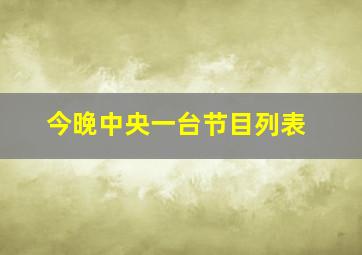 今晚中央一台节目列表